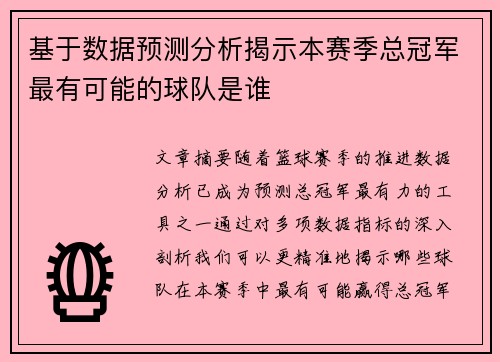 基于数据预测分析揭示本赛季总冠军最有可能的球队是谁

文章摘要随着篮球赛季的推进数据分析已成为预测总冠军最有力的工具之一通过对多项数据指标的深入剖析我们可以更精准地揭示哪些球队在本赛季中最有可能赢得总冠军